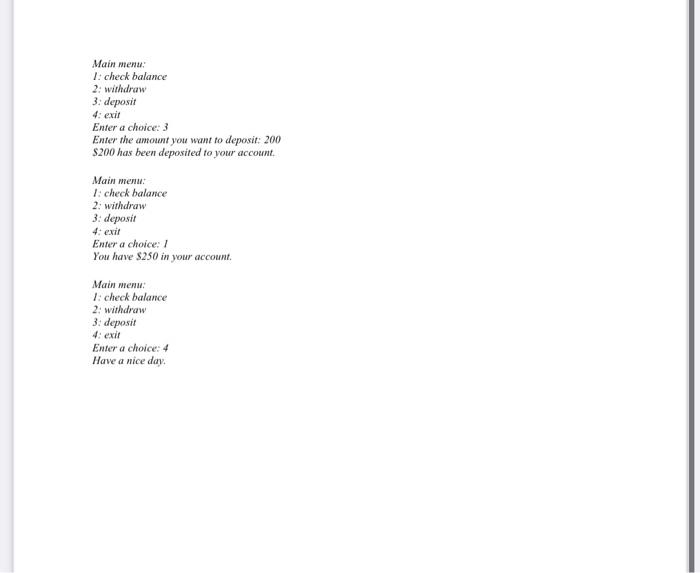 Main menu:
1: check balance
2: withdraw
3: deposit
4: exit
Enter a choice: 3
Enter the amount you want to deposit: 200
\$200 has been deposited to your account.

Main menu:
1: check balance
2: withdraw
3: deposit
4: exit
Enter a choice: 1
You have \$250 in your account.

Main menu:
1: check balance
2: withdraw
3: deposit
4: exit
Enter a choice: 4
Have a nice day.